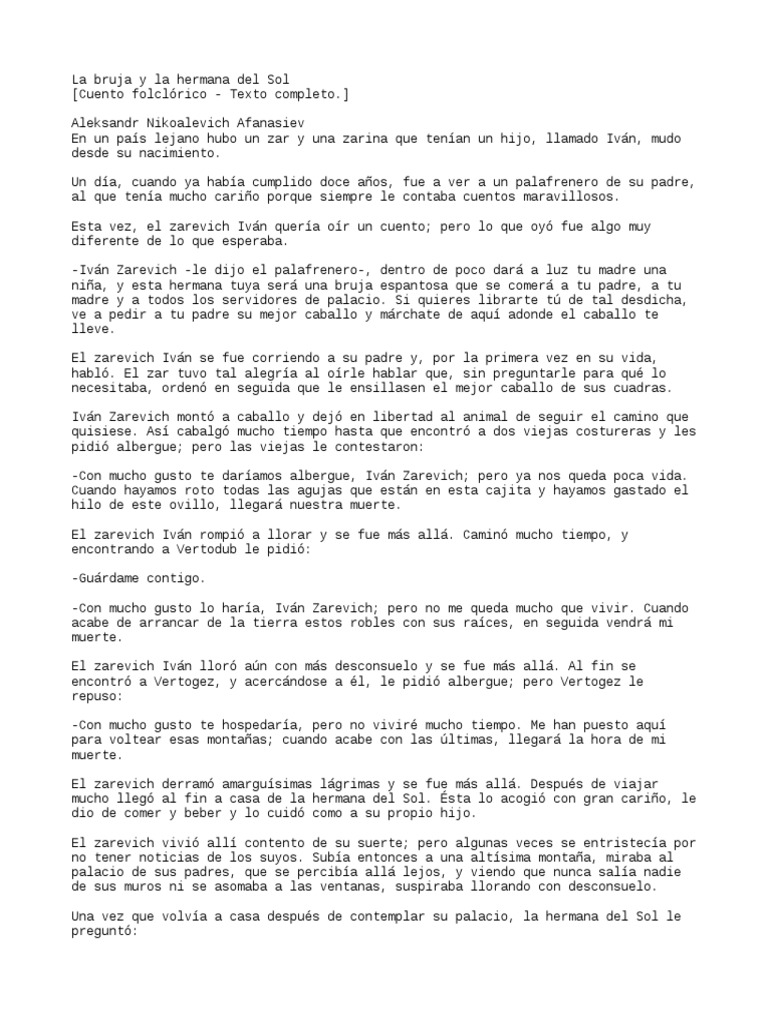 La bruja y la hermana del Sol
[Cuento folclórico - Texto completo.]

Aleksandr Nikoalevich Afanasiev
En un país lejano hubo un zar y una zarina que tenían un hijo, llamado Iván, mudo desde su nacimiento.

Un día, cuando ya había cumplido doce años, fue a ver a un palafrenero de su padre, al que tenía mucho cariño porque siempre le contaba cuentos maravillosos.

Esta vez, el zarevich Iván quería oír un cuento; pero lo que oyó fue algo muy diferente de lo que esperaba.

-Iván Zarevich -le dijo el palafrenero-, dentro de poco dará a luz tu madre una niña, y esta hermana tuya será una bruja espantosa que se comerá a tu padre, a tu madre y a todos los servidores de palacio. Si quieres librarte tú de tal desdicha, ve a pedir a tu padre su mejor caballo y márchate de aquí adonde el caballo te lleve.

El zarevich Iván se fue corriendo a su padre y, por la primera vez en su vida, habló. El zar tuvo tal alegría al oírle hablar que, sin preguntarle para qué lo necesitaba, ordenó en seguida que le ensillasen el mejor caballo de sus cuadras.

Iván Zarevich montó a caballo y dejó en libertad al animal de seguir el camino que quisiese. Así cabalgó mucho tiempo hasta que encontró a dos viejas costureras y les pidió albergue; pero las viejas le contestaron:

-Con mucho gusto te daríamos albergue, Iván Zarevich; pero ya nos queda poca vida. Cuando hayamos roto todas las agujas que están en esta cajita y hayamos gastado el hilo de este ovillo, llegará nuestra muerte.

El zarevich Iván rompió a llorar y se fue más allá. Caminó mucho tiempo, y encontrando a Vertodub le pidió:

-Guárdame contigo.

-Con mucho gusto lo haría, Iván Zarevich; pero no me queda mucho que vivir. Cuando acabe de arrancar de la tierra estos robles con sus raíces, en seguida vendrá mi muerte.

El zarevich Iván lloró aún con más desconsuelo y se fue más allá. Al fin se encontró a Vertogez, y acercándose a él, le pidió albergue; pero Vertogez le repuso:

-Con mucho gusto te hospedaría, pero no viviré mucho tiempo. Me han puesto aquí para voltear esas montañas; cuando acabe con las últimas, llegará la hora de mi muerte.

El zarevich derramó amarguísimas lágrimas y se fue más allá. Después de viajar mucho llegó al fin a casa de la hermana del Sol. Ésta lo acogió con gran cariño, le dio de comer y beber y lo cuidó como a su propio hijo.

El zarevich vivió allí contento de su suerte; pero algunas veces se entristecía por no tener noticias de los suyos. Subía entonces a una altísima montaña, miraba al palacio de sus padres, que se percibía allá lejos, y viendo que nunca salía nadie de sus muros ni se asomaba a las ventanas, suspiraba llorando con desconsuelo.

Una vez que volvía a casa después de contemplar su palacio, la hermana del Sol le preguntó: